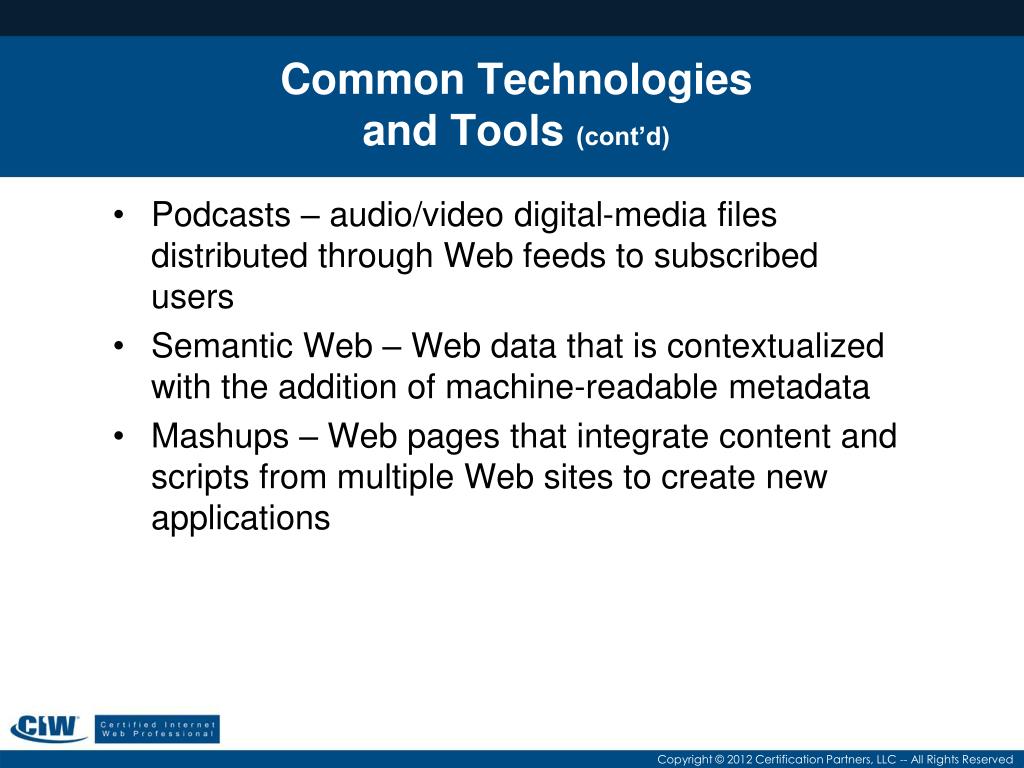 Common Technologies and Tools (cont'd)

• Podcasts – audio/video digital-media files distributed through Web feeds to subscribed users

• Semantic Web – Web data that is contextualized with the addition of machine-readable metadata

• Mashups – Web pages that integrate content and scripts from multiple Web sites to create new applications

CIW Certified Internet Web Professional

Copyright © 2012 Certification Partners, LLC -- All Rights Reserved